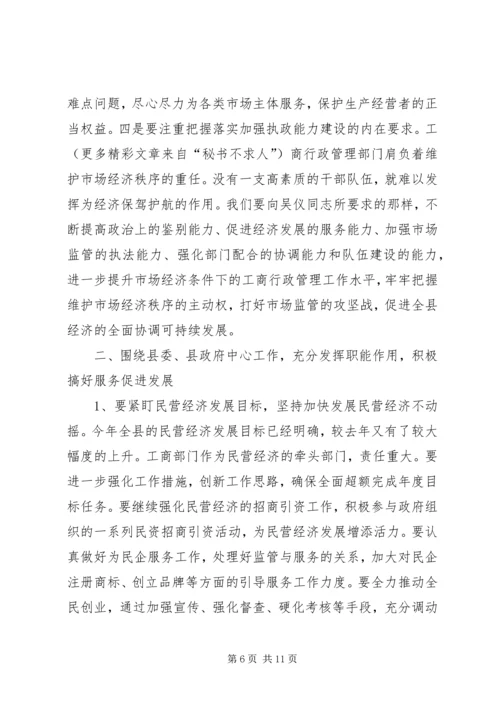 难点问题，尽心尽力为各类市场主体服务，保护生产经营者的正当权益。四是要注重把握落实加强执政能力建设的内在要求。工（更多精彩文章来自“秘书不求人”）商行政管理部门肩负着维护市场经济秩序的重任。没有一支高素质的干部队伍，就难以发挥为经济保驾护航的作用。我们要向吴仪同志所要求的那样，不断提高政治上的鉴别能力、促进经济发展的服务能力、加强市场监管的执法能力、强化部门配合的协调能力和队伍建设的能力，进一步提升市场经济条件下的工商行政管理工作水平，牢牢把握维护市场经济秩序的主动权，打好市场监管的攻坚战，促进全县经济的全面协调可持续发展。

二、围绕县委、县政府中心工作，充分发挥职能作用，积极搞好服务促进发展

1、要紧盯民营经济发展目标，坚持加快发展民营经济不动摇。今年全县的民营经济发展目标已经明确，较去年又有了较大幅度的上升。工商部门作为民营经济的牵头部门，责任重大。要进一步强化工作措施，创新工作思路，确保全面超额完成年度目标任务。要继续强化民营经济的招商引资工作，积极参与政府组织的一系列民资招商引资活动，为民营经济发展增添活力。要认真做好为民企服务工作，处理好监管与服务的关系，加大对民企注册商标、创立品牌等方面的引导服务工作力度。要全力推动全民创业，通过加强宣传、强化督查、硬化考核等手段，充分调动

第 6 页 共 11 页